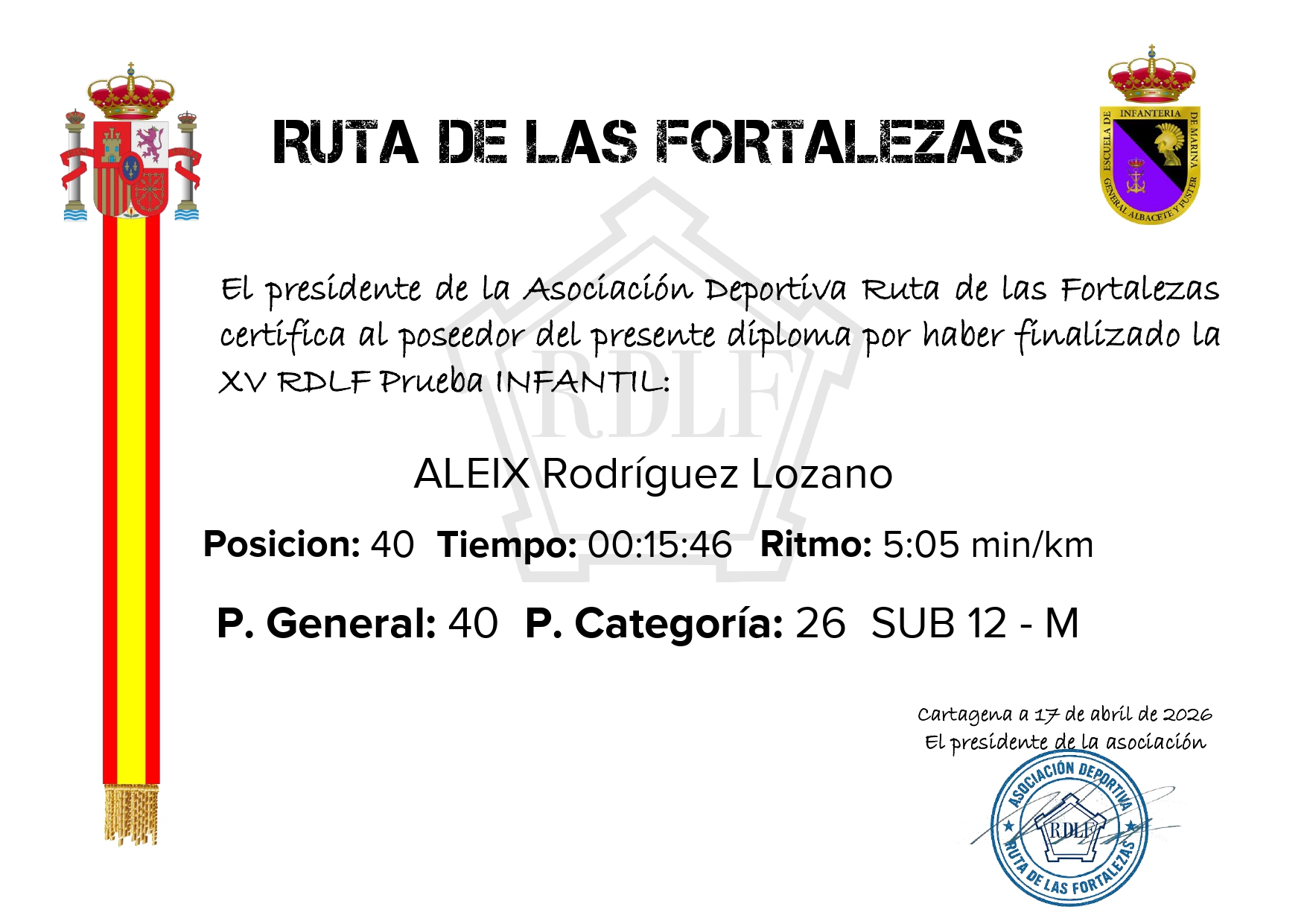 RUTA DE LAS FORTALEZAS

ESCUELA DE INFANTERIA DE MARINA GENERAL ALBACETE Y FUSTER

El presidente de la Asociación Deportiva Ruta de las Fortalezas certifica al poseedor del presente diploma por haber finalizado la XV RDLF Prueba INFANTIL:

ALEIX Rodríguez Lozano

Posicion: 40 Tiempo: 00:15:46 Ritmo: 5:05 min/km

P. General: 40 P. Categoría: 26 SUB 12 - M

Cartagena a 17 de abril de 2026
El presidente de la asociación

ASOCIACIÓN DEPORTIVA
RDLF
RUTA DE LAS FORTALEZAS

RDLF